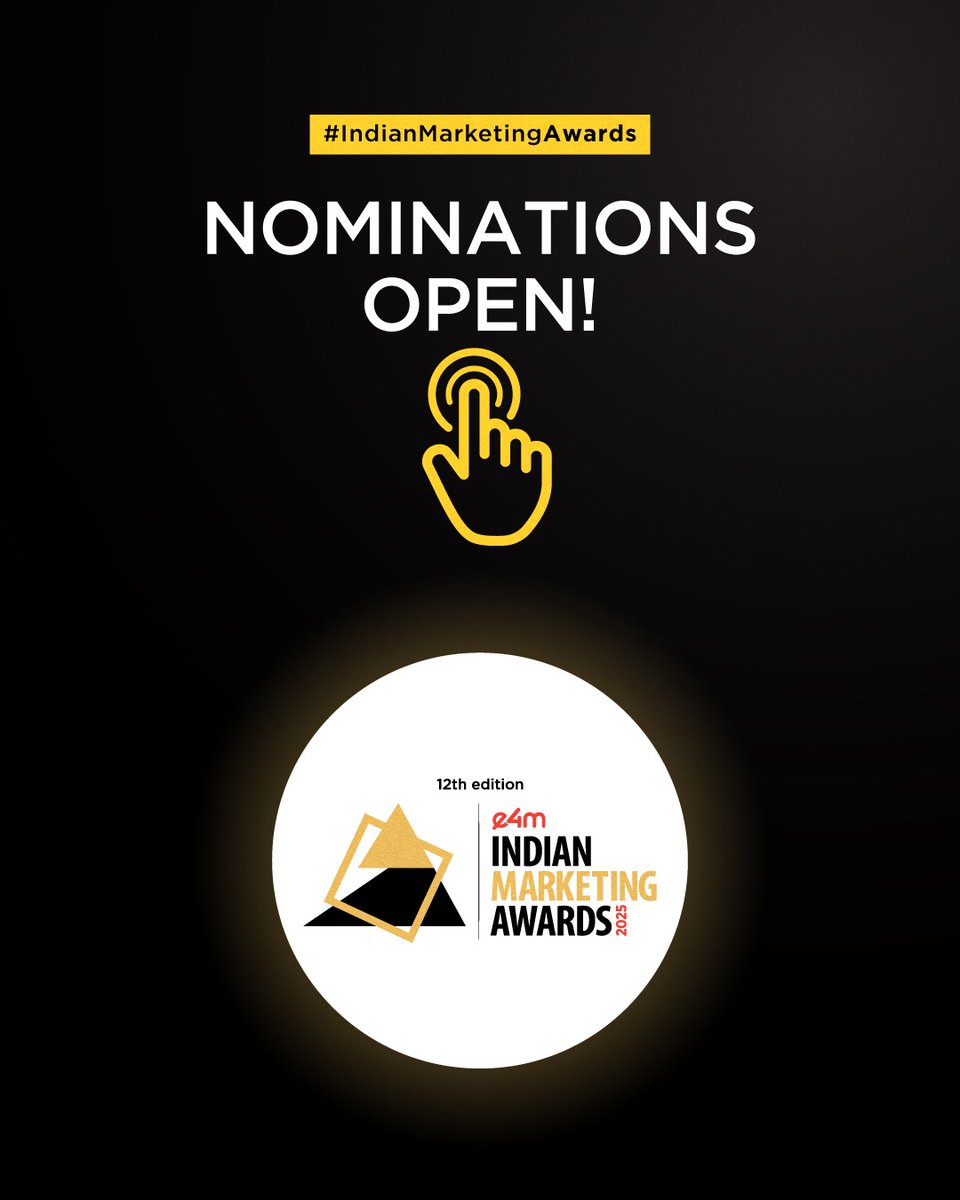 #IndianMarketingAwards

NOMINATIONS OPEN!

12th edition

e4m
INDIAN
MARKETING
AWARDS 2025